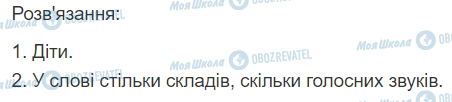 Розв'язання:

1. Діти.

2. У слові стільки складів, скільки голосних звуків.

Моя Школа OBOZREVATEL